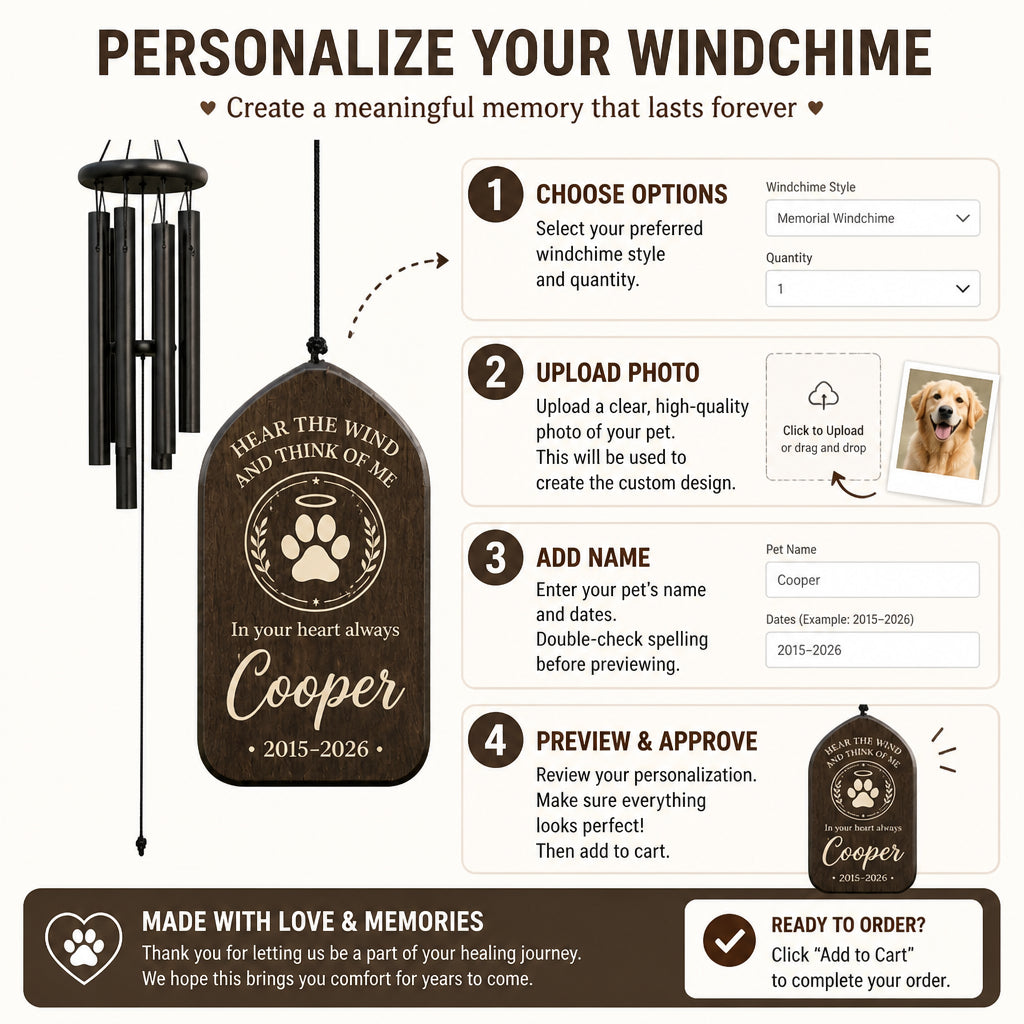 PERSONALIZE YOUR WINDCHIME

♥ Create a meaningful memory that lasts forever ♥

HEAR THE WIND AND THINK OF ME

In your heart always

Cooper

• 2015-2026 •

1 CHOOSE OPTIONS

Select your preferred windchime style and quantity.

Windchime Style

Memorial Windchime

Quantity

1

2 UPLOAD PHOTO

Upload a clear, high-quality photo of your pet. This will be used to create the custom design.

Click to Upload
or drag and drop

3 ADD NAME

Enter your pet's name and dates. Double-check spelling before previewing.

Pet Name

Cooper

Dates (Example: 2015–2026)

2015–2026

4 PREVIEW & APPROVE

Review your personalization. Make sure everything looks perfect! Then add to cart.

HEAR THE WIND AND THINK OF ME

In your heart always

Cooper

• 2015-2026 •

MADE WITH LOVE & MEMORIES

Thank you for letting us be a part of your healing journey. We hope this brings you comfort for years to come.

READY TO ORDER?

Click "Add to Cart" to complete your order.